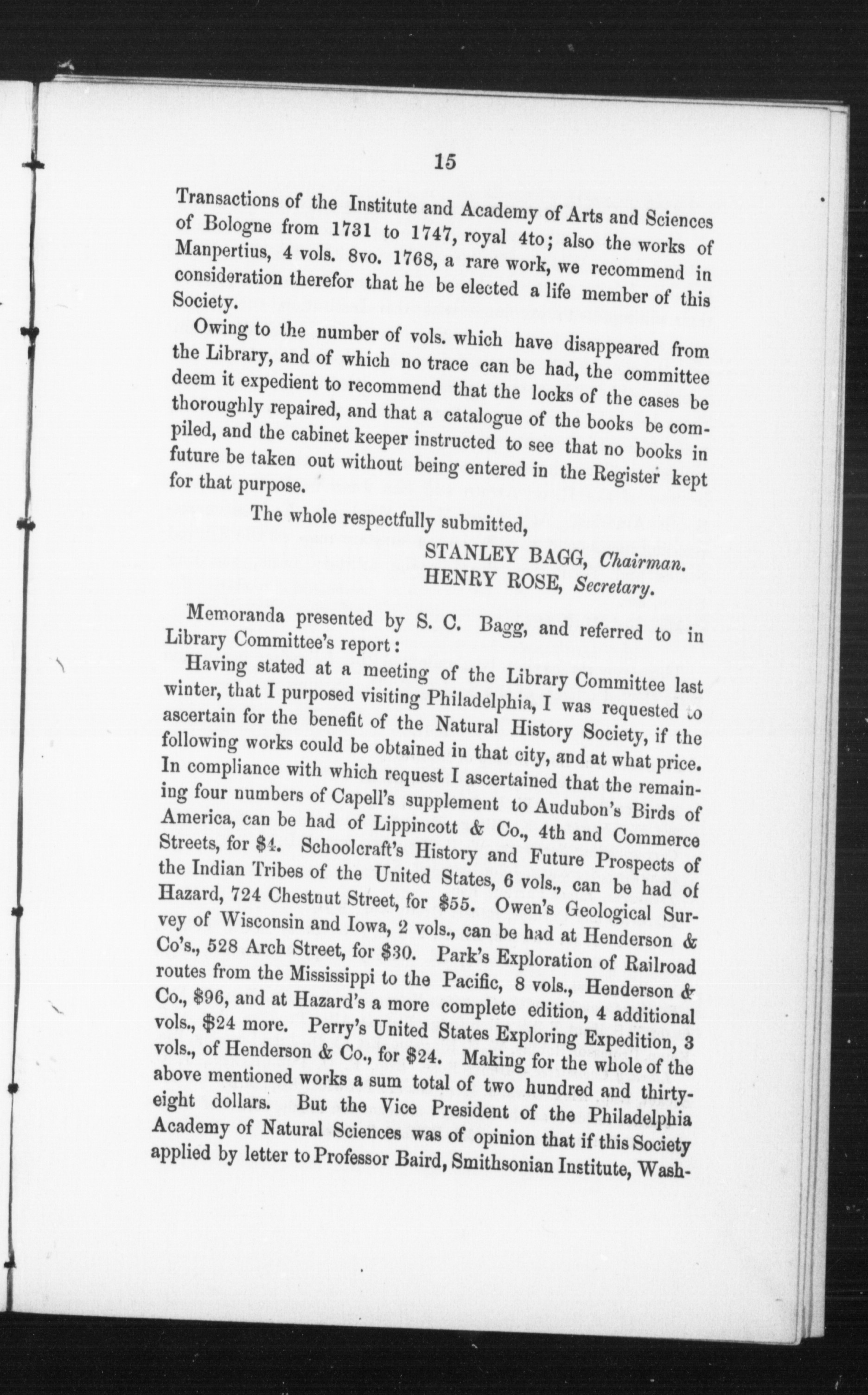 15

Transactions of the Institute and Academy of Arts and Sciences of Bologne from 1731 to 1747, royal 4to; also the works of Manpertius, 4 vols. 8vo. 1768, a rare work, we recommend in consideration therefor that he be elected a life member of this Society.

Owing to the number of vols. which have disappeared from the Library, and of which no trace can be had, the committee deem it expedient to recommend that the locks of the cases be thoroughly repaired, and that a catalogue of the books be compiled, and the cabinet keeper instructed to see that no books in future be taken out without being entered in the Register kept for that purpose.

The whole respectfully submitted,

STANLEY BAGG, Chairman.
HENRY ROSE, Secretary.

Memoranda presented by S. C. Bagg, and referred to in Library Committee's report:

Having stated at a meeting of the Library Committee last winter, that I purposed visiting Philadelphia, I was requested to ascertain for the benefit of the Natural History Society, if the following works could be obtained in that city, and at what price. In compliance with which request I ascertained that the remaining four numbers of Capell's supplement to Audubon's Birds of America, can be had of Lippincott & Co., 4th and Commerce Streets, for $4. Schoolcraft's History and Future Prospects of the Indian Tribes of the United States, 6 vols., can be had of Hazard, 724 Chestnut Street, for $55. Owen's Geological Survey of Wisconsin and Iowa, 2 vols., can be had at Henderson & Co's., 528 Arch Street, for $30. Park's Exploration of Railroad routes from the Mississippi to the Pacific, 8 vols., Henderson & Co., $96, and at Hazard's a more complete edition, 4 additional vols., $24 more. Perry's United States Exploring Expedition, 3 vols., of Henderson & Co., for $24. Making for the whole of the above mentioned works a sum total of two hundred and thirty-eight dollars. But the Vice President of the Philadelphia Academy of Natural Sciences was of opinion that if this Society applied by letter to Professor Baird, Smithsonian Institute, Wash-